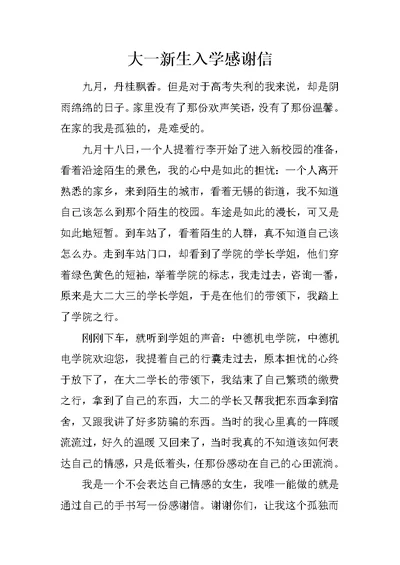 大一新生入学感谢信

九月，丹桂飘香。但是对于高考失利的我来说，却是阴雨绵绵的日子。家里没有了那份欢声笑语，没有了那份温馨。在家的我是孤独的，是难受的。

九月十八日，一个人提着行李开始了进入新校园的准备，看着沿途陌生的景色，我的心中是如此的担忧：一个人离开熟悉的家乡，来到陌生的城市，看着无锡的街道，我不知道自己该怎么到那个陌生的校园。车途是如此的漫长，可又是如此地短暂。到车站了，看着陌生的人群，真不知道自己该怎么办。走到车站门口，却看到了学院的学长学姐，他们穿着绿色黄色的短袖，举着学院的标志，我走过去，咨询一番，原来是大二大三的学长学姐，于是在他们的带领下，我踏上了学院之行。

刚刚下车，就听到学姐的声音：中德机电学院，中德机电学院欢迎您，我提着自己的行囊走过去，原本担忧的心终于放下了，在大二学长的带领下，我结束了自己繁琐的缴费之行，拿到了自己的东西，大二的学长又帮我把东西拿到宿舍，又跟我讲了好多防骗的东西。当时的我心里真的一阵暖流流过，好久的温暖 又回来了，当时我真的不知道该如何表达自己的情感，只是低着头，任那份感动在自己的心田流淌。

我是一个不会表达自己情感的女生，我唯一能做的就是通过自己的手书写一份感谢信。谢谢你们，让我这个孤独而